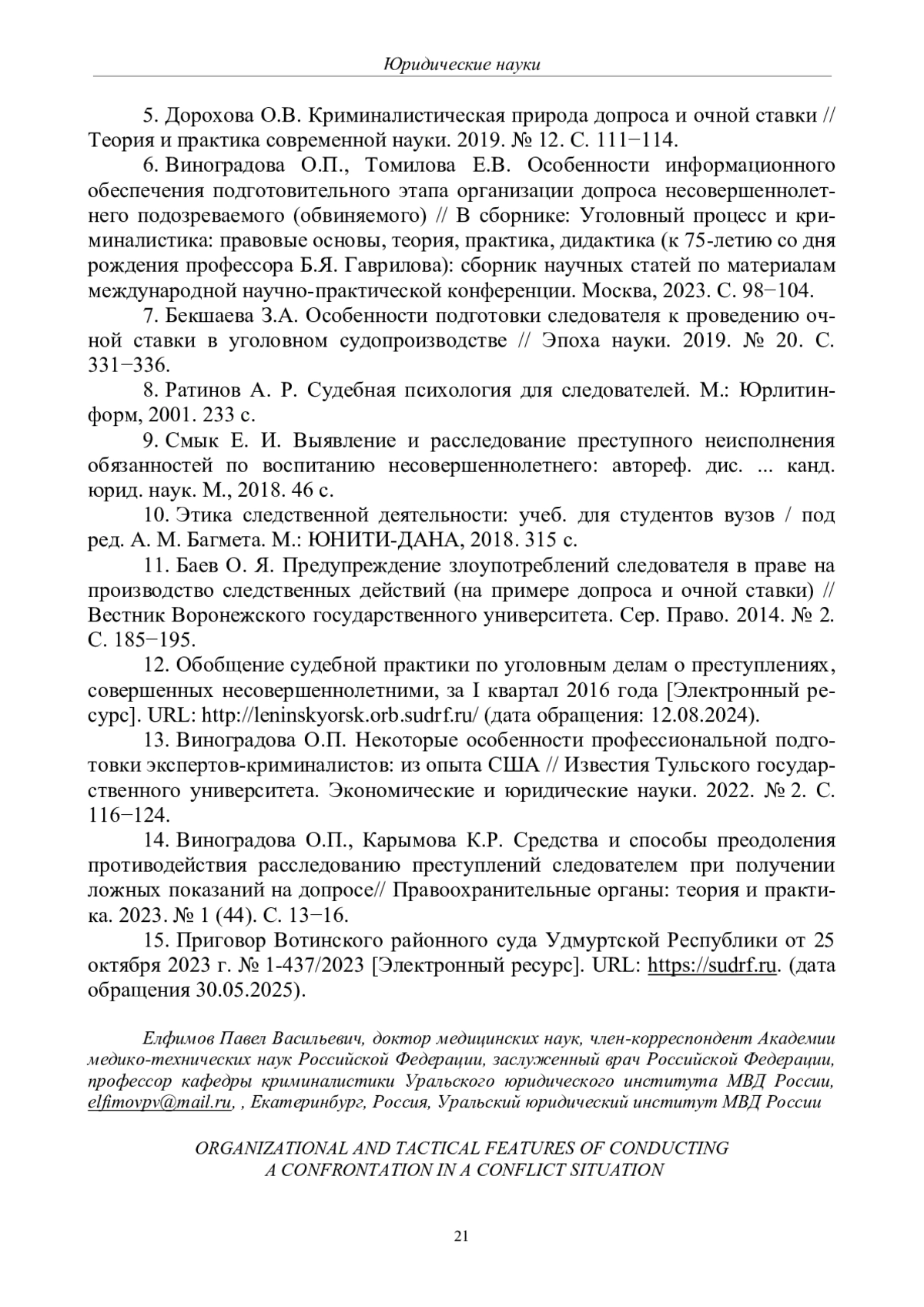 Юридические науки

5. Дорохова О.В. Криминалистическая природа допроса и очной ставки // Теория и практика современной науки. 2019. № 12. С. 111−114.

6. Виноградова О.П., Томилова Е.В. Особенности информационного обеспечения подготовительного этапа организации допроса несовершеннолетнего подозреваемого (обвиняемого) // В сборнике: Уголовный процесс и криминалистика: правовые основы, теория, практика, дидактика (к 75-летию со дня рождения профессора Б.Я. Гаврилова): сборник научных статей по материалам международной научно-практической конференции. Москва, 2023. С. 98−104.

7. Бекшаева З.А. Особенности подготовки следователя к проведению очной ставки в уголовном судопроизводстве // Эпоха науки. 2019. № 20. С. 331−336.

8. Ратинов А. Р. Судебная психология для следователей. М.: Юрлитинформ, 2001. 233 с.

9. Смык Е. И. Выявление и расследование преступного неисполнения обязанностей по воспитанию несовершеннолетнего: автореф. дис. ... канд. юрид. наук. М., 2018. 46 с.

10. Этика следственной деятельности: учеб. для студентов вузов / под ред. А. М. Багмета. М.: ЮНИТИ-ДАНА, 2018. 315 с.

11. Баев О. Я. Предупреждение злоупотреблений следователя в праве на производство следственных действий (на примере допроса и очной ставки) // Вестник Воронежского государственного университета. Сер. Право. 2014. № 2. С. 185−195.

12. Обобщение судебной практики по уголовным делам о преступлениях, совершенных несовершеннолетними, за I квартал 2016 года [Электронный ресурс]. URL: http://leninskyorsk.orb.sudrf.ru/ (дата обращения: 12.08.2024).

13. Виноградова О.П. Некоторые особенности профессиональной подготовки экспертов-криминалистов: из опыта США // Известия Тульского государственного университета. Экономические и юридические науки. 2022. № 2. С. 116−124.

14. Виноградова О.П., Карымова К.Р. Средства и способы преодоления противодействия расследованию преступлений следователем при получении ложных показаний на допросе// Правоохранительные органы: теория и практика. 2023. № 1 (44). С. 13−16.

15. Приговор Вотинского районного суда Удмуртской Республики от 25 октября 2023 г. № 1-437/2023 [Электронный ресурс]. URL: https://sudrf.ru. (дата обращения 30.05.2025).

Елфимов Павел Васильевич, доктор медицинских наук, член-корреспондент Академии медико-технических наук Российской Федерации, заслуженный врач Российской Федерации, профессор кафедры криминалистики Уральского юридического института МВД России, elfimovpv@mail.ru, , Екатеринбург, Россия, Уральский юридический институт МВД России

ORGANIZATIONAL AND TACTICAL FEATURES OF CONDUCTING A CONFRONTATION IN A CONFLICT SITUATION

21